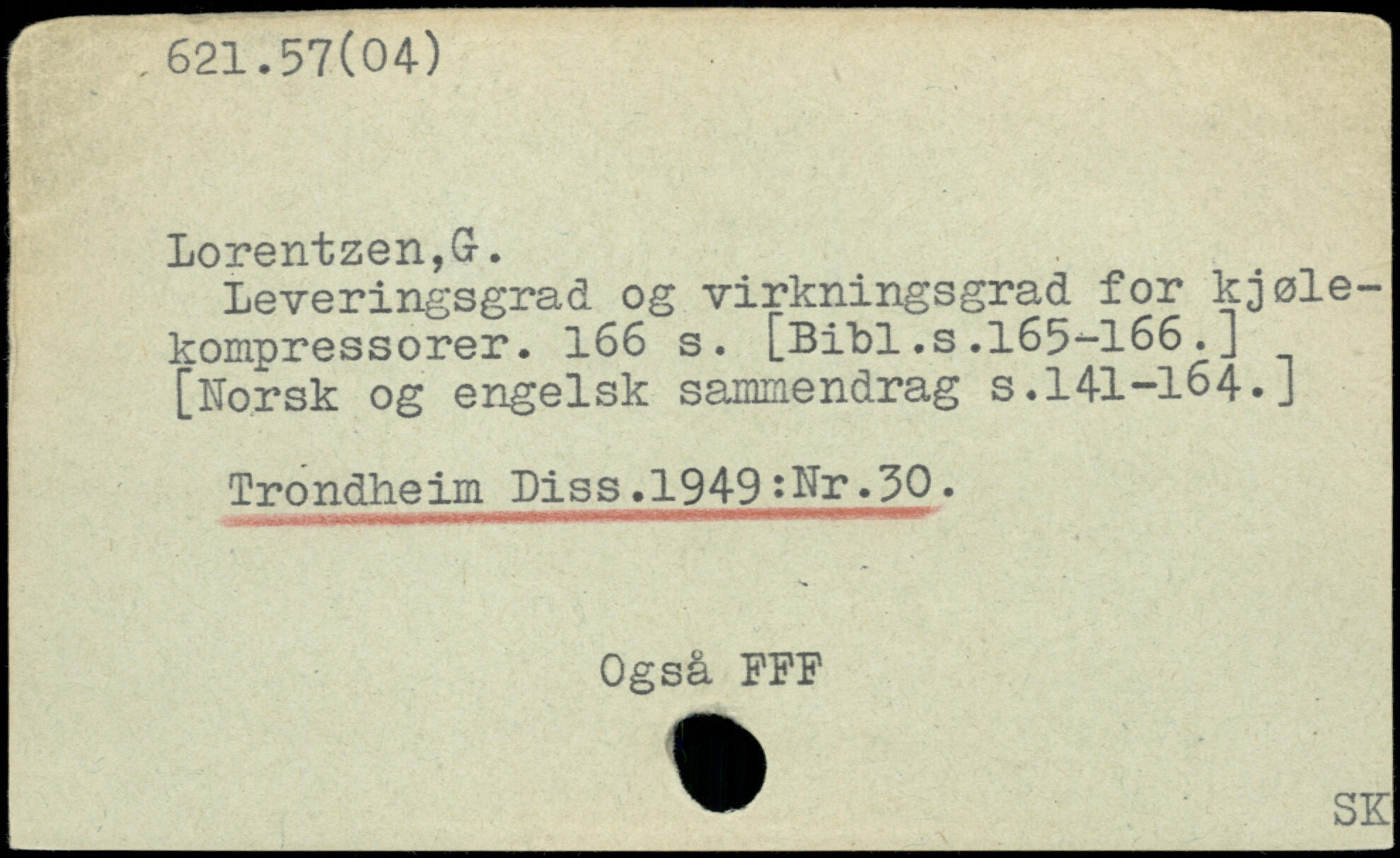 621.57(04)

Lorentzen,G.

Leveringsgrad og virkningsgrad for kjølekompressorer. 166 s. [Bibl.s.165-166.] [Norsk og engelsk sammendrag s.141-164.]

Trondheim Diss.1949:Nr.30.

Også FFF

SK